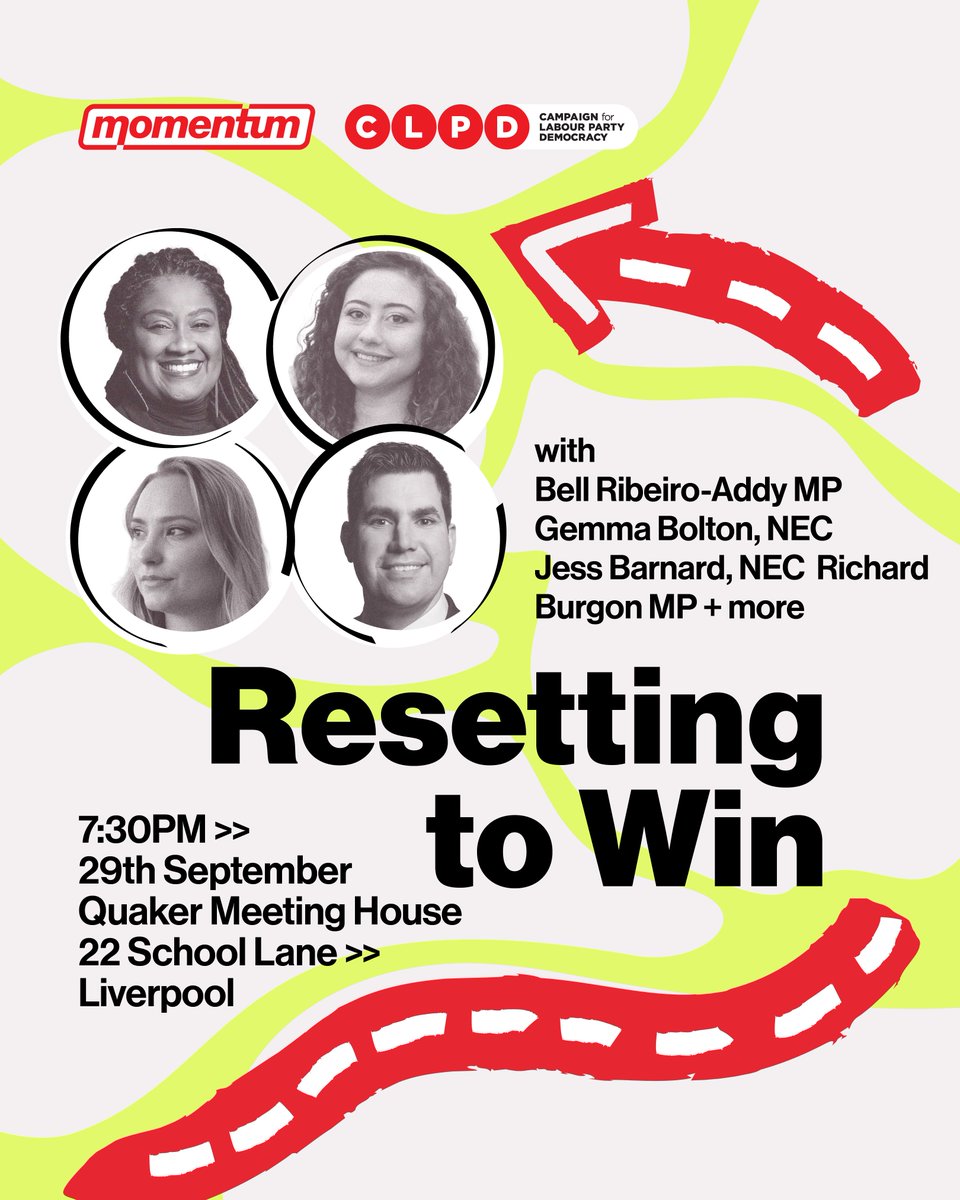 momentum

CLPD CAMPAIGN for LABOUR PARTY DEMOCRACY

with
Bell Ribeiro-Addy MP
Gemma Bolton, NEC
Jess Barnard, NEC Richard
Burgon MP + more

Resetting to Win

7:30PM >>
29th September
Quaker Meeting House
22 School Lane >>
Liverpool